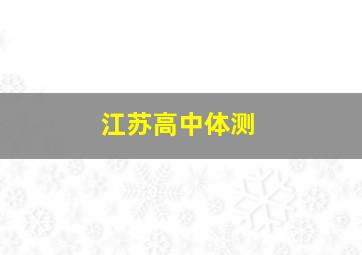 江苏高中体测